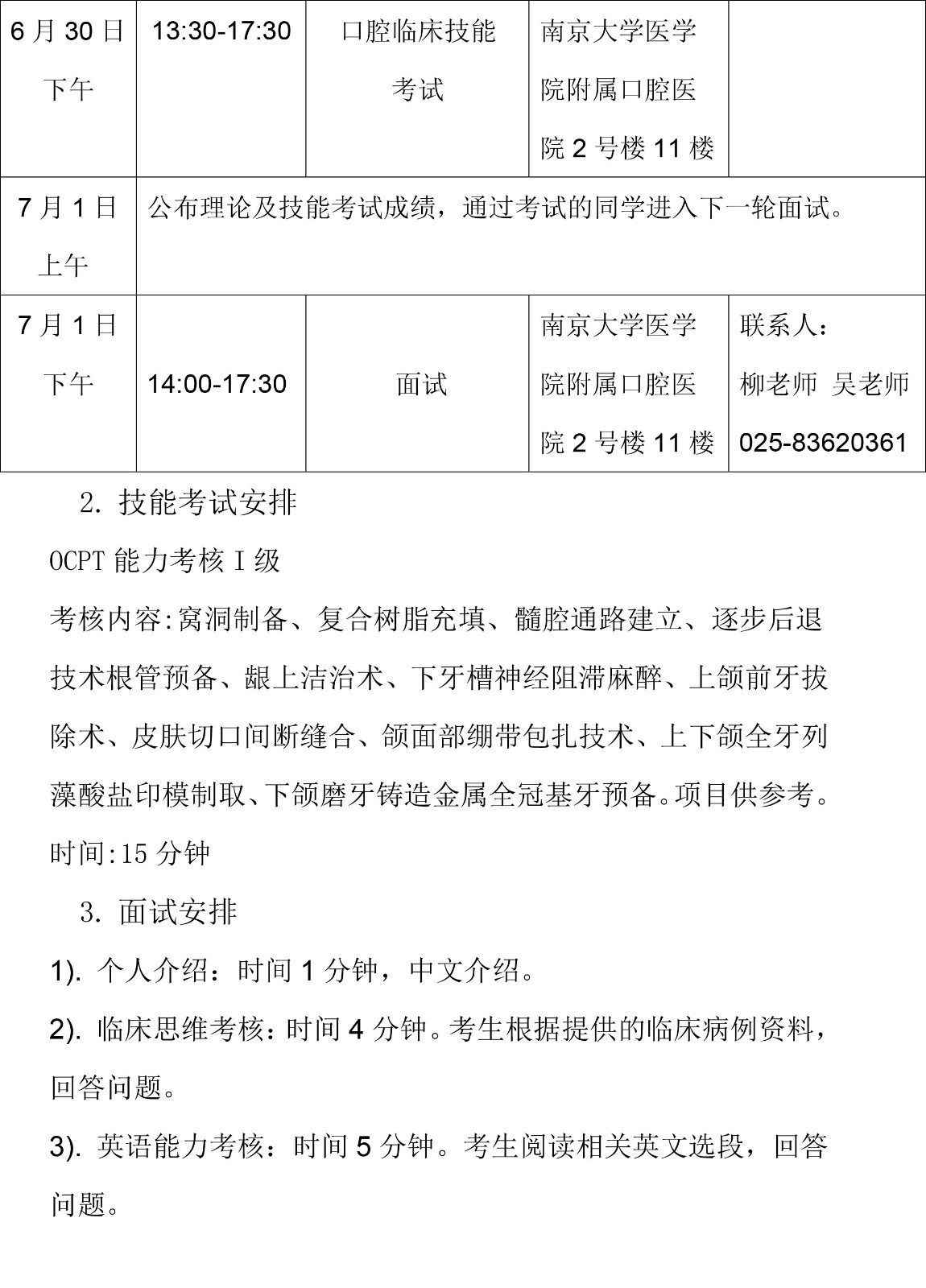 | 6月30日下午 | 13:30-17:30 | 口腔临床技能考试 | 南京大学医学院附属口腔医院2号楼11楼 | |
|---|---|---|---|---|
| 7月1日上午 | 公布理论及技能考试成绩，通过考试的同学进入下一轮面试。 | | | |
| 7月1日下午 | 14:00-17:30 | 面试 | 南京大学医学院附属口腔医院2号楼11楼 | 联系人：柳老师 吴老师 025-83620361 |

2. 技能考试安排

OCPT能力考核I级

考核内容:窝洞制备、复合树脂充填、髓腔通路建立、逐步后退技术根管预备、龈上洁治术、下牙槽神经阻滞麻醉、上颌前牙拔除术、皮肤切口间断缝合、颌面部绷带包扎技术、上下颌全牙列藻酸盐印模制取、下颌磨牙铸造金属全冠基牙预备。项目供参考。

时间:15分钟

3. 面试安排

1). 个人介绍：时间1分钟，中文介绍。

2). 临床思维考核：时间4分钟。考生根据提供的临床病例资料，回答问题。

3). 英语能力考核：时间5分钟。考生阅读相关英文选段，回答问题。